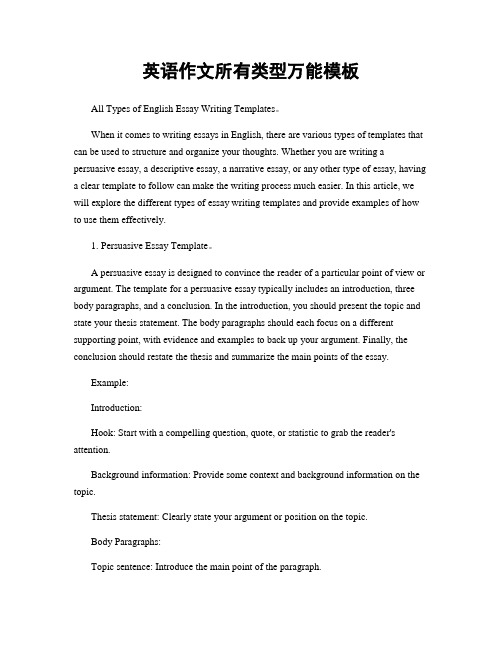 英语作文所有类型万能模板

All Types of English Essay Writing Templates。

When it comes to writing essays in English, there are various types of templates that can be used to structure and organize your thoughts. Whether you are writing a persuasive essay, a descriptive essay, a narrative essay, or any other type of essay, having a clear template to follow can make the writing process much easier. In this article, we will explore the different types of essay writing templates and provide examples of how to use them effectively.

1. Persuasive Essay Template。

A persuasive essay is designed to convince the reader of a particular point of view or argument. The template for a persuasive essay typically includes an introduction, three body paragraphs, and a conclusion. In the introduction, you should present the topic and state your thesis statement. The body paragraphs should each focus on a different supporting point, with evidence and examples to back up your argument. Finally, the conclusion should restate the thesis and summarize the main points of the essay.

Example:

Introduction:

Hook: Start with a compelling question, quote, or statistic to grab the reader's attention.

Background information: Provide some context and background information on the topic.

Thesis statement: Clearly state your argument or position on the topic.

Body Paragraphs:

Topic sentence: Introduce the main point of the paragraph.